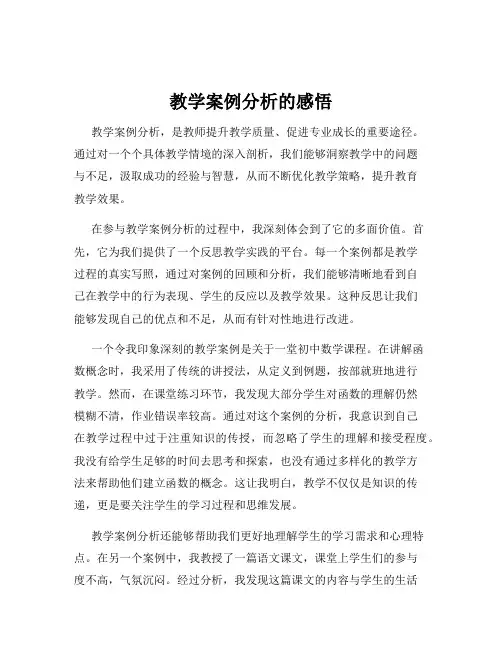 教学案例分析的感悟

教学案例分析，是教师提升教学质量、促进专业成长的重要途径。通过对一个个具体教学情境的深入剖析，我们能够洞察教学中的问题与不足，汲取成功的经验与智慧，从而不断优化教学策略，提升教育教学效果。

在参与教学案例分析的过程中，我深刻体会到了它的多面价值。首先，它为我们提供了一个反思教学实践的平台。每一个案例都是教学过程的真实写照，通过对案例的回顾和分析，我们能够清晰地看到自己在教学中的行为表现、学生的反应以及教学效果。这种反思让我们能够发现自己的优点和不足，从而有针对性地进行改进。

一个令我印象深刻的教学案例是关于一堂初中数学课程。在讲解函数概念时，我采用了传统的讲授法，从定义到例题，按部就班地进行教学。然而，在课堂练习环节，我发现大部分学生对函数的理解仍然模糊不清，作业错误率较高。通过对这个案例的分析，我意识到自己在教学过程中过于注重知识的传授，而忽略了学生的理解和接受程度。我没有给学生足够的时间去思考和探索，也没有通过多样化的教学方法来帮助他们建立函数的概念。这让我明白，教学不仅仅是知识的传递，更是要关注学生的学习过程和思维发展。

教学案例分析还能够帮助我们更好地理解学生的学习需求和心理特点。在另一个案例中，我教授了一篇语文课文，课堂上学生们的参与度不高，气氛沉闷。经过分析，我发现这篇课文的内容与学生的生活